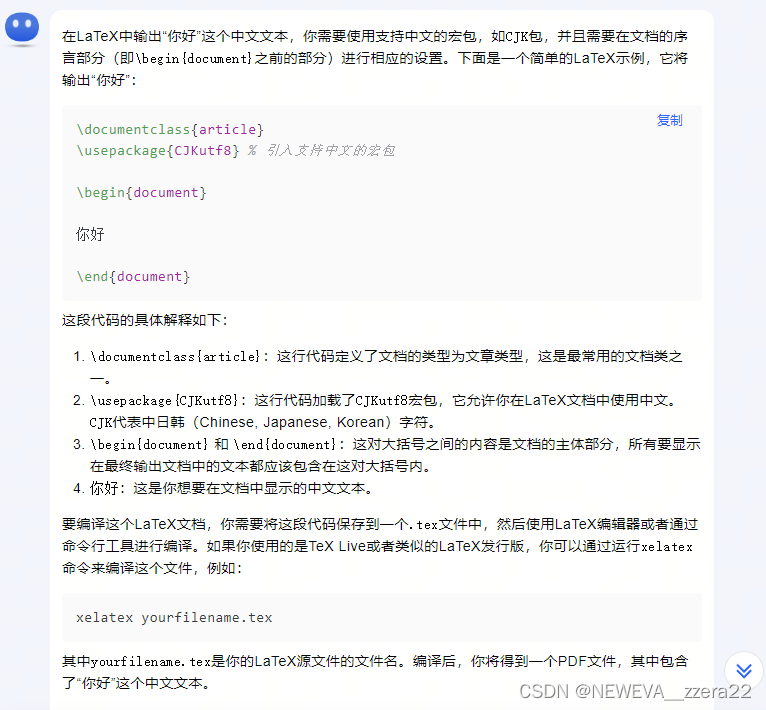 在LaTeX中输出“你好”这个中文文本，你需要使用支持中文的宏包，如CJK包，并且需要在文档的序言部分（即\begin{document}之前的部分）进行相应的设置。下面是一个简单的LaTeX示例，它将输出“你好”：

复制

\documentclass{article}
\usepackage{CJKutf8} % 引入支持中文的宏包

\begin{document}

你好

\end{document}

这段代码的具体解释如下：

1. \documentclass{article}：这行代码定义了文档的类型为文章类型，这是最常用的文档类之一。
2. \usepackage{CJKutf8}：这行代码加载了CJKutf8宏包，它允许你在LaTeX文档中使用中文。CJK代表中日韩（Chinese, Japanese, Korean）字符。
3. \begin{document} 和 \end{document}：这对大括号之间的内容是文档的主体部分，所有要显示在最终输出文档中的文本都应该包含在这对大括号内。
4. 你好：这是你想要在文档中显示的中文文本。

要编译这个LaTeX文档，你需要将这段代码保存到一个.tex文件中，然后使用LaTeX编辑器或者通过命令行工具进行编译。如果你使用的是TeX Live或者类似的LaTeX发行版，你可以通过运行xelatex命令来编译这个文件，例如：

xelatex yourfilename.tex

其中yourfilename.tex是你的LaTeX源文件的文件名。编译后，你将得到一个PDF文件，其中包含了“你好”这个中文文本。

CSDN @NEWEVA__zzera22